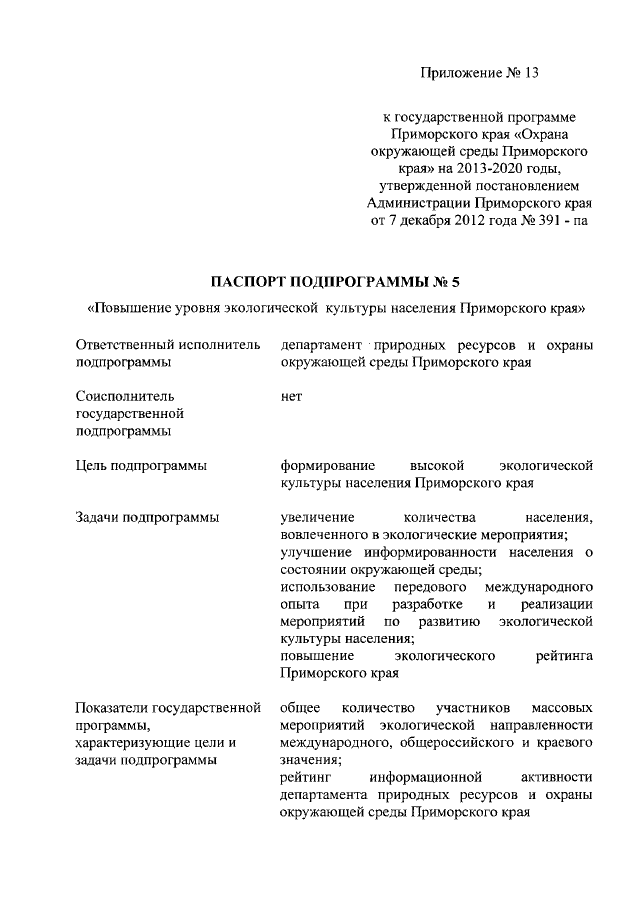 Приложение № 13

к государственной программе Приморского края «Охрана окружающей среды Приморского края» на 2013-2020 годы, утвержденной постановлением Администрации Приморского края от 7 декабря 2012 года № 391 - па

ПАСПОРТ ПОДПРОГРАММЫ № 5

«Повышение уровня экологической культуры населения Приморского края»

| | |
|---|---|
| Ответственный исполнитель подпрограммы | департамент природных ресурсов и охраны окружающей среды Приморского края |
| Соисполнитель государственной подпрограммы | нет |
| Цель подпрограммы | формирование высокой экологической культуры населения Приморского края |
| Задачи подпрограммы | увеличение количества населения, вовлеченного в экологические мероприятия; улучшение информированности населения о состоянии окружающей среды; использование передового международного опыта при разработке и реализации мероприятий по развитию экологической культуры населения; повышение экологического рейтинга Приморского края |
| Показатели государственной программы, характеризующие цели и задачи подпрограммы | общее количество участников массовых мероприятий экологической направленности международного, общероссийского и краевого значения; рейтинг информационной активности департамента природных ресурсов и охраны окружающей среды Приморского края |